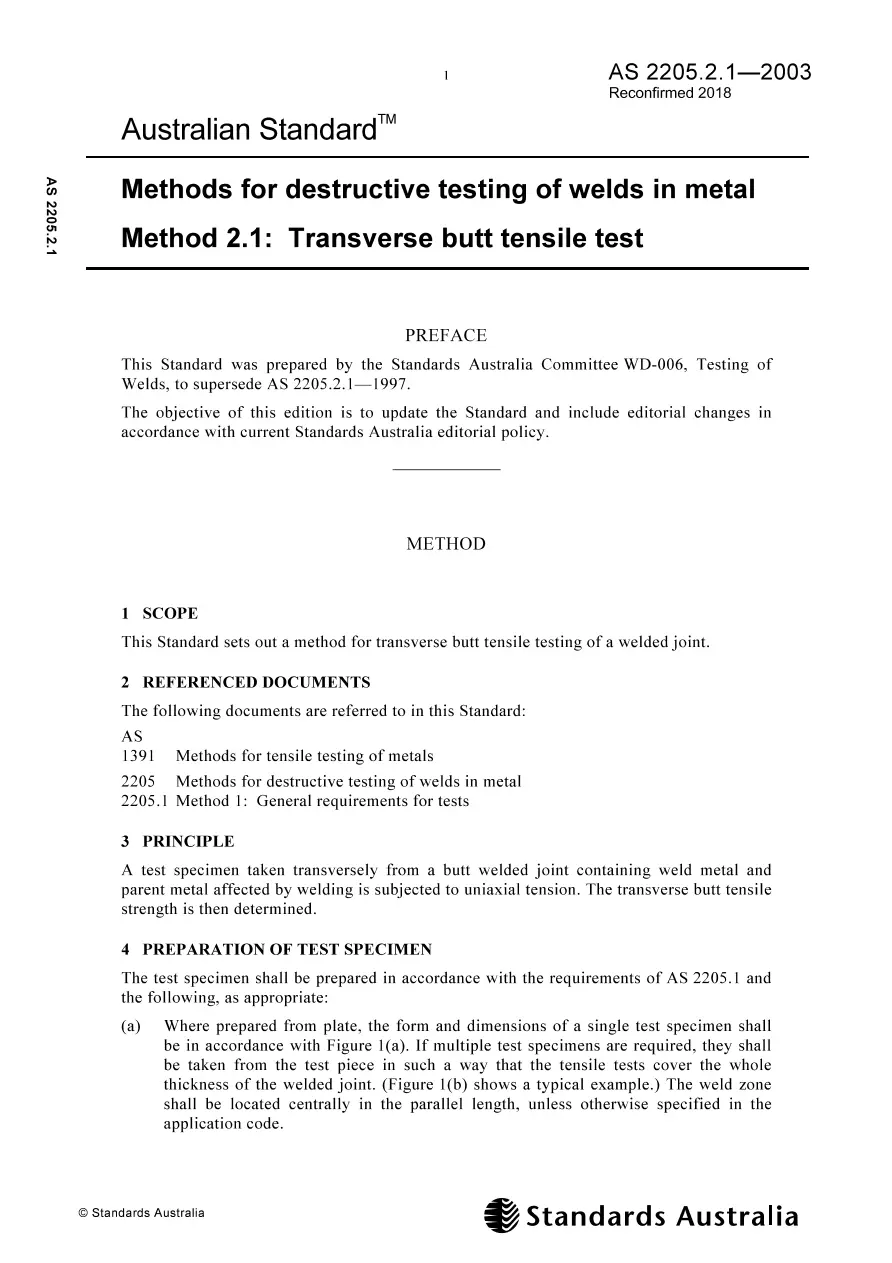 1

AS 2205.2.1—2003
Reconfirmed 2018

Australian Standard™

AS 2205.2.1

Methods for destructive testing of welds in metal

Method 2.1: Transverse butt tensile test

PREFACE

This Standard was prepared by the Standards Australia Committee WD-006, Testing of Welds, to supersede AS 2205.2.1—1997.

The objective of this edition is to update the Standard and include editorial changes in accordance with current Standards Australia editorial policy.

METHOD

1 SCOPE

This Standard sets out a method for transverse butt tensile testing of a welded joint.

2 REFERENCED DOCUMENTS

The following documents are referred to in this Standard:

AS
1391 Methods for tensile testing of metals
2205 Methods for destructive testing of welds in metal
2205.1 Method 1: General requirements for tests

3 PRINCIPLE

A test specimen taken transversely from a butt welded joint containing weld metal and parent metal affected by welding is subjected to uniaxial tension. The transverse butt tensile strength is then determined.

4 PREPARATION OF TEST SPECIMEN

The test specimen shall be prepared in accordance with the requirements of AS 2205.1 and the following, as appropriate:

(a) Where prepared from plate, the form and dimensions of a single test specimen shall be in accordance with Figure 1(a). If multiple test specimens are required, they shall be taken from the test piece in such a way that the tensile tests cover the whole thickness of the welded joint. (Figure 1(b) shows a typical example.) The weld zone shall be located centrally in the parallel length, unless otherwise specified in the application code.

© Standards Australia

Standards Australia